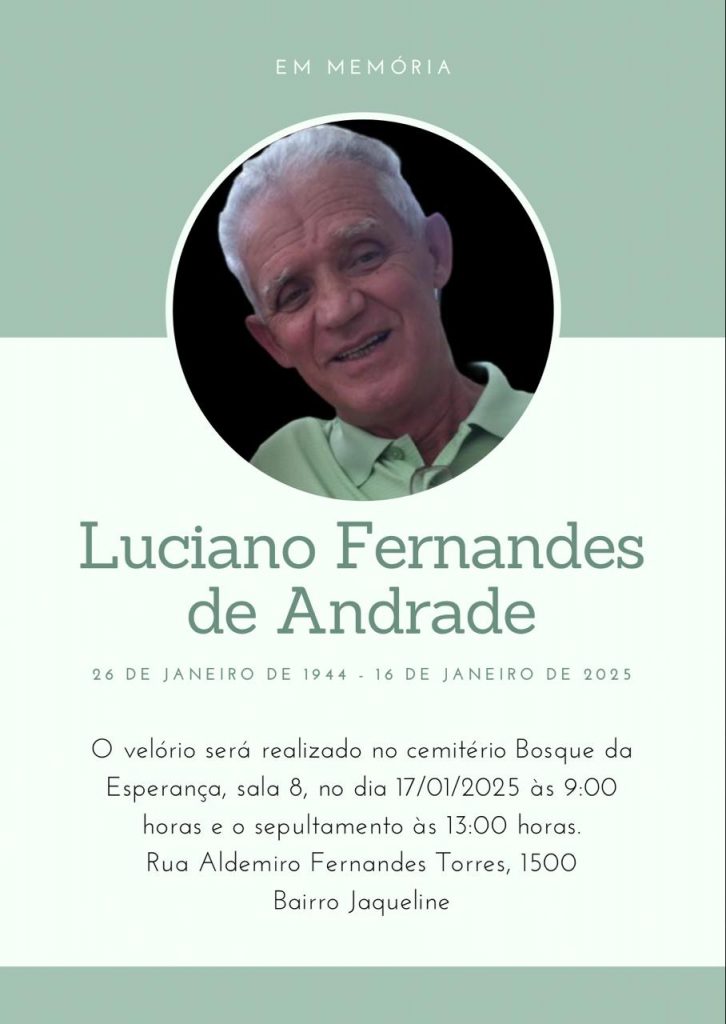 EM MEMÓRIA

Luciano Fernandes de Andrade

26 DE JANEIRO DE 1944 - 16 DE JANEIRO DE 2025

O velório será realizado no cemitério Bosque da Esperança, sala 8, no dia 17/01/2025 às 9:00 horas e o sepultamento às 13:00 horas.
Rua Aldemiro Fernandes Torres, 1500
Bairro Jaqueline